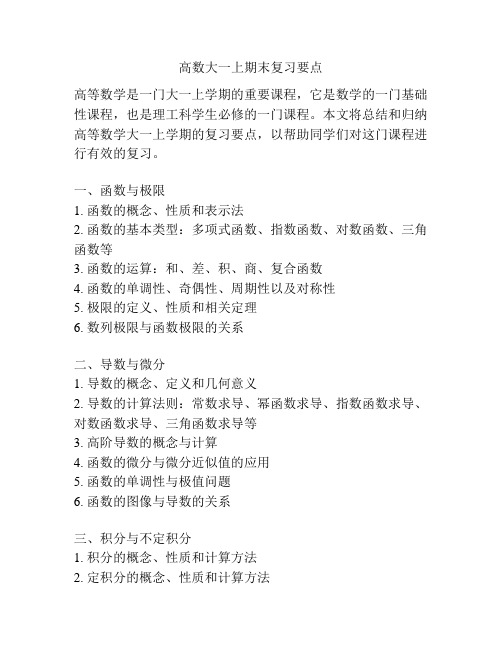 高数大一上期末复习要点

高等数学是一门大一上学期的重要课程，它是数学的一门基础性课程，也是理工科学生必修的一门课程。本文将总结和归纳高等数学大一上学期的复习要点，以帮助同学们对这门课程进行有效的复习。

一、函数与极限
1. 函数的概念、性质和表示法
2. 函数的基本类型：多项式函数、指数函数、对数函数、三角函数等
3. 函数的运算：和、差、积、商、复合函数
4. 函数的单调性、奇偶性、周期性以及对称性
5. 极限的定义、性质和相关定理
6. 数列极限与函数极限的关系

二、导数与微分
1. 导数的概念、定义和几何意义
2. 导数的计算法则：常数求导、幂函数求导、指数函数求导、对数函数求导、三角函数求导等
3. 高阶导数的概念与计算
4. 函数的微分与微分近似值的应用
5. 函数的单调性与极值问题
6. 函数的图像与导数的关系

三、积分与不定积分
1. 积分的概念、性质和计算方法
2. 定积分的概念、性质和计算方法